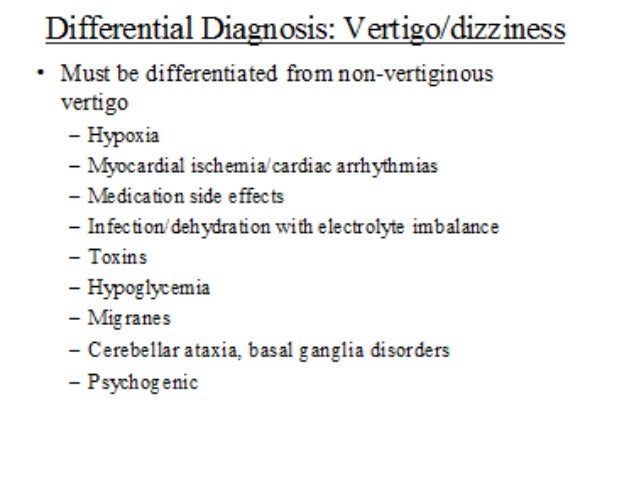 Differential Diagnosis: Vertigo/dizziness

• Must be differentiated from non-vertiginous vertigo
  – Hypoxia
  – Myocardial ischemia/cardiac arrhythmias
  – Medication side effects
  – Infection/dehydration with electrolyte imbalance
  – Toxins
  – Hypoglycemia
  – Migranes
  – Cerebellar ataxia, basal ganglia disorders
  – Psychogenic